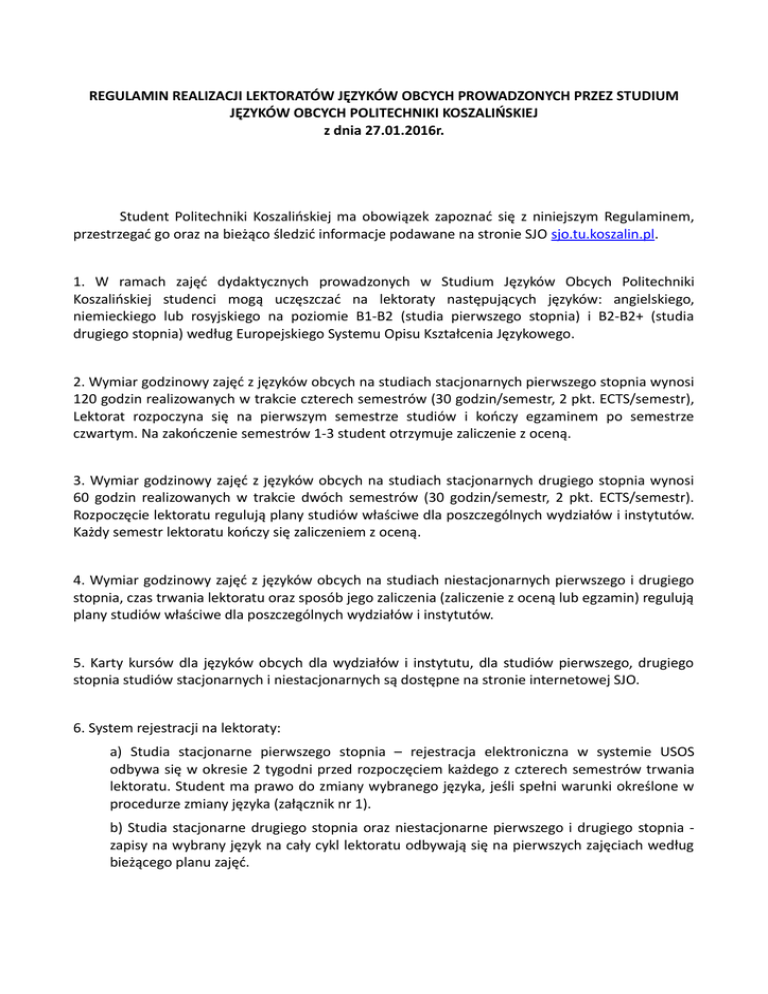 REGULAMIN REALIZACJI LEKTORATÓW JĘZYKÓW OBCYCH PROWADZONYCH PRZEZ STUDIUM JĘZYKÓW OBCYCH POLITECHNIKI KOSZALIŃSKIEJ
z dnia 27.01.2016r.

Student Politechniki Koszalińskiej ma obowiązek zapoznać się z niniejszym Regulaminem, przestrzegać go oraz na bieżąco śledzić informacje podawane na stronie SJO sjo.tu.koszalin.pl.

1. W ramach zajęć dydaktycznych prowadzonych w Studium Języków Obcych Politechniki Koszalińskiej studenci mogą uczęszczać na lektoraty następujących języków: angielskiego, niemieckiego lub rosyjskiego na poziomie B1-B2 (studia pierwszego stopnia) i B2-B2+ (studia drugiego stopnia) według Europejskiego Systemu Opisu Kształcenia Językowego.

2. Wymiar godzinowy zajęć z języków obcych na studiach stacjonarnych pierwszego stopnia wynosi 120 godzin realizowanych w trakcie czterech semestrów (30 godzin/semestr, 2 pkt. ECTS/semestr), Lektorat rozpoczyna się na pierwszym semestrze studiów i kończy egzaminem po semestrze czwartym. Na zakończenie semestrów 1-3 student otrzymuje zaliczenie z oceną.

3. Wymiar godzinowy zajęć z języków obcych na studiach stacjonarnych drugiego stopnia wynosi 60 godzin realizowanych w trakcie dwóch semestrów (30 godzin/semestr, 2 pkt. ECTS/semestr). Rozpoczęcie lektoratu regulują plany studiów właściwe dla poszczególnych wydziałów i instytutów. Każdy semestr lektoratu kończy się zaliczeniem z oceną.

4. Wymiar godzinowy zajęć z języków obcych na studiach niestacjonarnych pierwszego i drugiego stopnia, czas trwania lektoratu oraz sposób jego zaliczenia (zaliczenie z oceną lub egzamin) regulują plany studiów właściwe dla poszczególnych wydziałów i instytutów.

5. Karty kursów dla języków obcych dla wydziałów i instytutu, dla studiów pierwszego, drugiego stopnia studiów stacjonarnych i niestacjonarnych są dostępne na stronie internetowej SJO.

6. System rejestracji na lektoraty:

a) Studia stacjonarne pierwszego stopnia – rejestracja elektroniczna w systemie USOS odbywa się w okresie 2 tygodni przed rozpoczęciem każdego z czterech semestrów trwania lektoratu. Student ma prawo do zmiany wybranego języka, jeśli spełni warunki określone w procedurze zmiany języka (załącznik nr 1).

b) Studia stacjonarne drugiego stopnia oraz niestacjonarne pierwszego i drugiego stopnia - zapisy na wybrany język na cały cykl lektoratu odbywają się na pierwszych zajęciach według bieżącego planu zajęć.